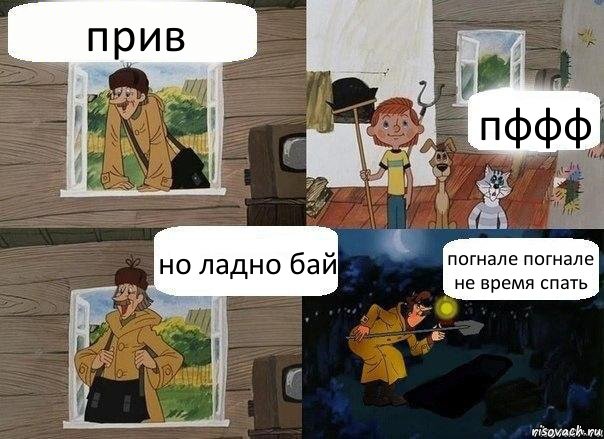 прив

пффф

но ладно бай

погнале погнале не время спать

risovach.ru